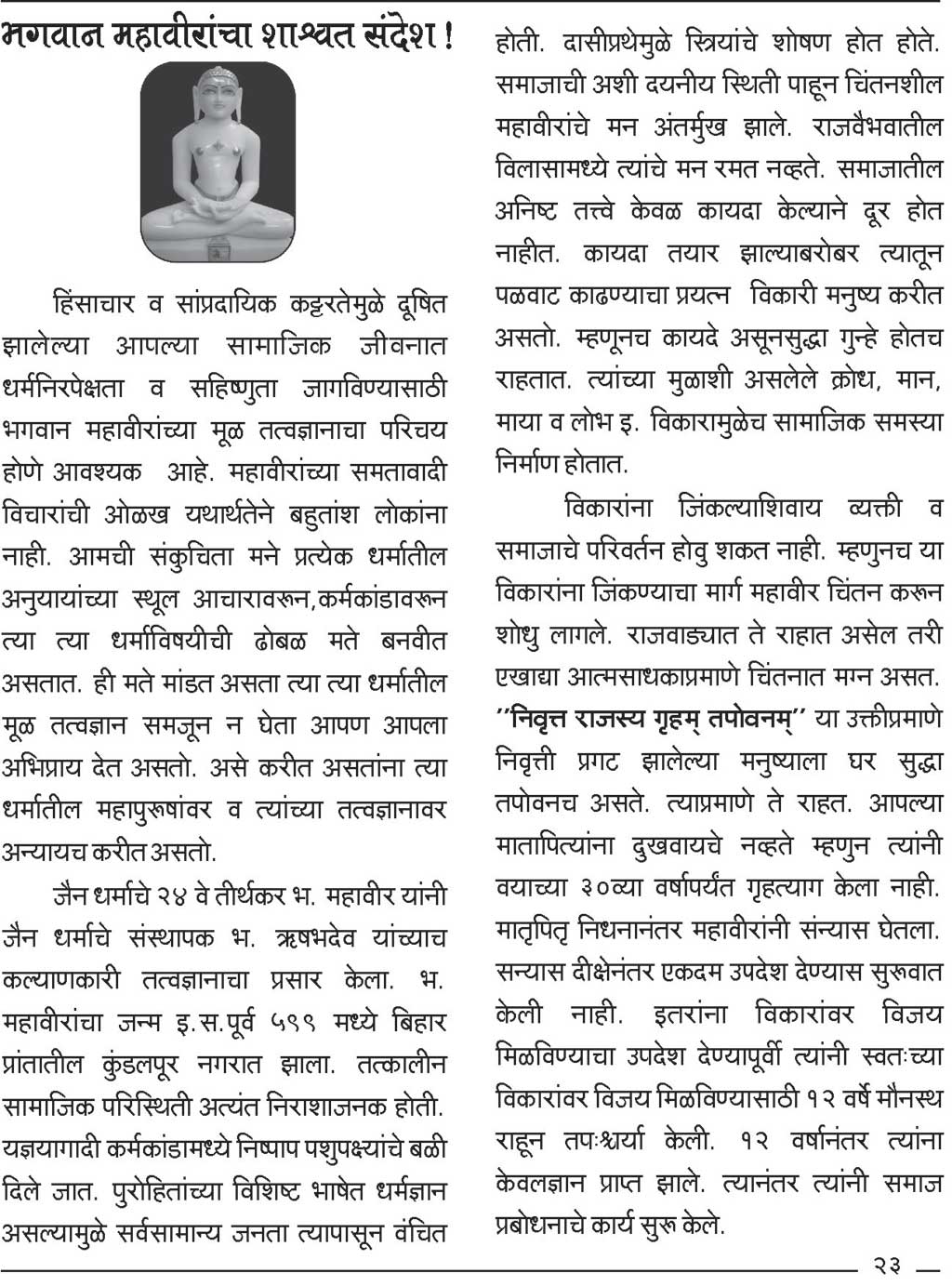 भगवान महावीरांचा शाश्वत संदेश !

हिंसाचार व सांप्रदायिक कट्टरतेमुळे दूषित झालेल्या आपल्या सामाजिक जीवनात धर्मनिरपेक्षता व सहिष्णुता जागविण्यासाठी भगवान महावीरांच्या मूळ तत्वज्ञानाचा परिचय होणे आवश्यक आहे. महावीरांच्या समतावादी विचारांची ओळख यथार्थतेने बहुतांश लोकांना नाही. आमची संकुचिता मने प्रत्येक धर्मातील अनुयायांच्या स्थूल आचारावरून,कर्मकांडावरून त्या त्या धर्माविषयीची ढोबळ मते बनवीत असतात. ही मते मांडत असता त्या त्या धर्मातील मूळ तत्वज्ञान समजून न घेता आपण आपला अभिप्राय देत असतो. असे करीत असतांना त्या धर्मातील महापुरूषांवर व त्यांच्या तत्वज्ञानावर अन्यायच करीत असतो.

जैन धर्माचे २४ वे तीर्थकर भ. महावीर यांनी जैन धर्माचे संस्थापक भ. ऋषभदेव यांच्याच कल्याणकारी तत्वज्ञानाचा प्रसार केला. भ. महावीरांचा जन्म इ.स.पूर्व ५९९ मध्ये बिहार प्रांतातील कुंडलपूर नगरात झाला. तत्कालीन सामाजिक परिस्थिती अत्यंत निराशाजनक होती. यज्ञयागादी कर्मकांडामध्ये निष्पाप पशुपक्ष्यांचे बळी दिले जात. पुरोहितांच्या विशिष्ट भाषेत धर्मज्ञान असल्यामुळे सर्वसामान्य जनता त्यापासून वंचित होती. दासीप्रथेमुळे स्त्रियांचे शोषण होत होते. समाजाची अशी दयनीय स्थिती पाहून चिंतनशील महावीरांचे मन अंतर्मुख झाले. राजवैभवातील विलासामध्ये त्यांचे मन रमत नव्हते. समाजातील अनिष्ट तत्त्वे केवळ कायदा केल्याने दूर होत नाहीत. कायदा तयार झाल्याबरोबर त्यातून पळवाट काढण्याचा प्रयत्न विकारी मनुष्य करीत असतो. म्हणूनच कायदे असूनसुद्धा गुन्हे होतच राहतात. त्यांच्या मुळाशी असलेले क्रोध, मान, माया व लोभ इ. विकारामुळेच सामाजिक समस्या निर्माण होतात.

विकारांना जिंकल्याशिवाय व्यक्ती व समाजाचे परिवर्तन होवु शकत नाही. म्हणुनच या विकारांना जिंकण्याचा मार्ग महावीर चिंतन करून शोधु लागले. राजवाड्यात ते राहात असेल तरी एखाद्या आत्मसाधकाप्रमाणे चिंतनात मग्न असत. "निवृत्त राजस्य गृहम् तपोवनम्" या उक्तीप्रमाणे निवृत्ती प्रगट झालेल्या मनुष्याला घर सुद्धा तपोवनच असते. त्याप्रमाणे ते राहत. आपल्या मातापित्यांना दुखवायचे नव्हते म्हणुन त्यांनी वयाच्या ३०व्या वर्षापर्यंत गृहत्याग केला नाही. मातृपितृ निधनानंतर महावीरांनी संन्यास घेतला. सन्यास दीक्षेनंतर एकदम उपदेश देण्यास सुरूवात केली नाही. इतरांना विकारांवर विजय मिळविण्याचा उपदेश देण्यापूर्वी त्यांनी स्वतःच्या विकारांवर विजय मिळविण्यासाठी १२ वर्षे मौनस्थ राहून तपःश्चर्या केली. १२ वर्षानंतर त्यांना केवलज्ञान प्राप्त झाले. त्यानंतर त्यांनी समाज प्रबोधनाचे कार्य सुरू केले.

२३